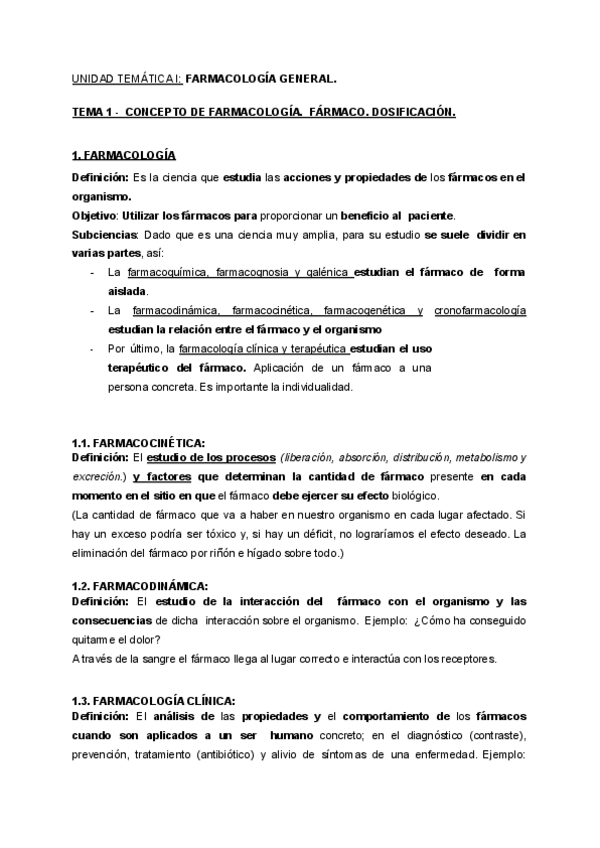 UNIDAD TEMÁTICA I: FARMACOLOGÍA GENERAL.

TEMA 1 - CONCEPTO DE FARMACOLOGÍA. FÁRMACO. DOSIFICACIÓN.

1. FARMACOLOGÍA

Definición: Es la ciencia que estudia las acciones y propiedades de los fármacos en el organismo.

Objetivo: Utilizar los fármacos para proporcionar un beneficio al paciente.

Subciencias: Dado que es una ciencia muy amplia, para su estudio se suele dividir en varias partes, así:

- La farmacoquímica, farmacognosia y galénica estudian el fármaco de forma aislada.
- La farmacodinámica, farmacocinética, farmacogenética y cronofarmacología estudian la relación entre el fármaco y el organismo
- Por último, la farmacología clínica y terapéutica estudian el uso terapéutico del fármaco. Aplicación de un fármaco a una persona concreta. Es importante la individualidad.

1.1. FARMACOCINÉTICA:

Definición: El estudio de los procesos (liberación, absorción, distribución, metabolismo y excreción.) y factores que determinan la cantidad de fármaco presente en cada momento en el sitio en que el fármaco debe ejercer su efecto biológico.

(La cantidad de fármaco que va a haber en nuestro organismo en cada lugar afectado. Si hay un exceso podría ser tóxico y, si hay un déficit, no lograríamos el efecto deseado. La eliminación del fármaco por riñón e hígado sobre todo.)

1.2. FARMACODINÁMICA:

Definición: El estudio de la interacción del fármaco con el organismo y las consecuencias de dicha interacción sobre el organismo. Ejemplo: ¿Cómo ha conseguido quitarme el dolor?

A través de la sangre el fármaco llega al lugar correcto e interactúa con los receptores.

1.3. FARMACOLOGÍA CLÍNICA:

Definición: El análisis de las propiedades y el comportamiento de los fármacos cuando son aplicados a un ser humano concreto; en el diagnóstico (contraste), prevención, tratamiento (antibiótico) y alivio de síntomas de una enfermedad. Ejemplo: